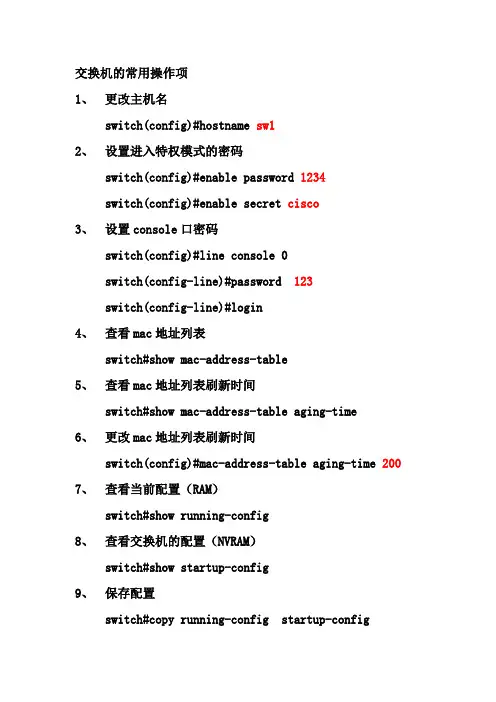 交换机的常用操作项

1、 更改主机名

switch(config)#hostname sw1

2、 设置进入特权模式的密码

switch(config)#enable password 1234

switch(config)#enable secret cisco

3、 设置 console 口密码

switch(config)#line console 0

switch(config-line)#password 123

switch(config-line)#login

4、 查看 mac 地址列表

switch#show mac-address-table

5、 查看 mac 地址列表刷新时间

switch#show mac-address-table aging-time

6、 更改 mac 地址列表刷新时间

switch(config)#mac-address-table aging-time 200

7、 查看当前配置（RAM）

switch#show running-config

8、 查看交换机的配置（NVRAM）

switch#show startup-config

9、 保存配置

switch#copy running-config startup-config